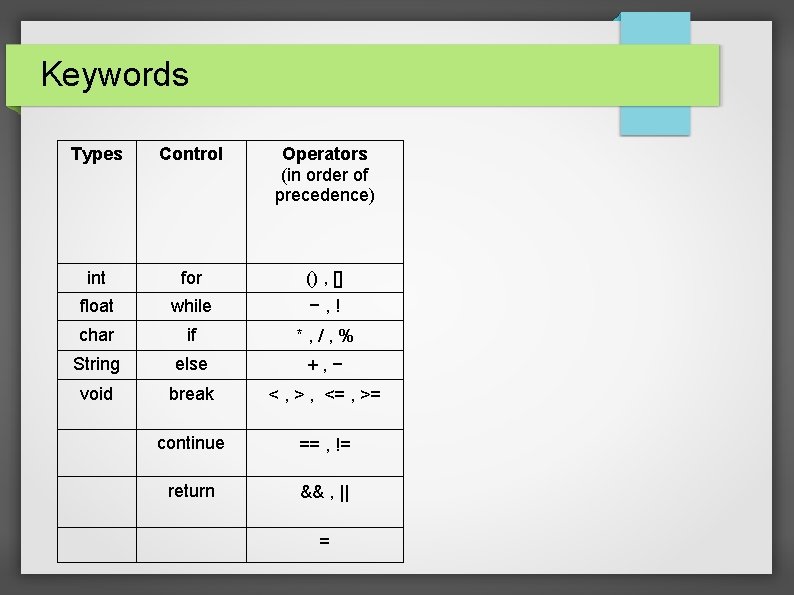 Keywords

| Types | Control | Operators (in order of precedence) |
|---|---|---|
| int | for | () , [] |
| float | while | − , ! |
| char | if | * , / , % |
| String | else | + , − |
| void | break | < , > , <= , >= |
|  | continue | == , != |
|  | return | && , \|\| |
|  |  | = |